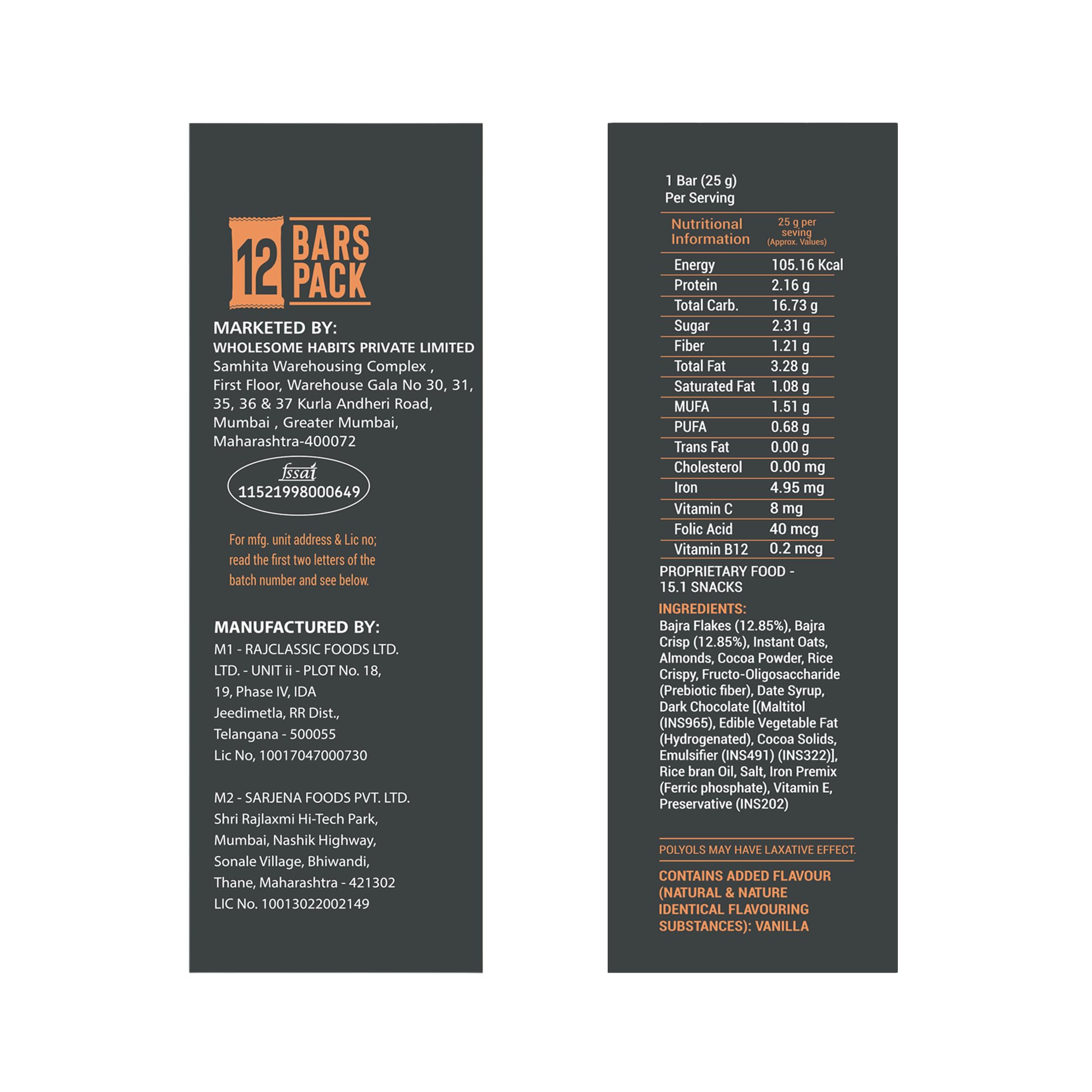 12 BARS PACK

MARKETED BY:
WHOLESOME HABITS PRIVATE LIMITED
Samhita Warehousing Complex ,
First Floor, Warehouse Gala No 30, 31,
35, 36 & 37 Kurla Andheri Road,
Mumbai , Greater Mumbai,
Maharashtra-400072

fssai
11521998000649

For mfg. unit address & Lic no; read the first two letters of the batch number and see below.

MANUFACTURED BY:
M1 - RAJCLASSIC FOODS LTD.
LTD. - UNIT ii - PLOT No. 18,
19, Phase IV, IDA
Jeedimetla, RR Dist.,
Telangana - 500055
Lic No, 10017047000730

M2 - SARJENA FOODS PVT. LTD.
Shri Rajlaxmi Hi-Tech Park,
Mumbai, Nashik Highway,
Sonale Village, Bhiwandi,
Thane, Maharashtra - 421302
LIC No. 10013022002149

1 Bar (25 g)
Per Serving

| Nutritional Information | 25 g per seving (Approx. Values) |
|---|---|
| Energy | 105.16 Kcal |
| Protein | 2.16 g |
| Total Carb. | 16.73 g |
| Sugar | 2.31 g |
| Fiber | 1.21 g |
| Total Fat | 3.28 g |
| Saturated Fat | 1.08 g |
| MUFA | 1.51 g |
| PUFA | 0.68 g |
| Trans Fat | 0.00 g |
| Cholesterol | 0.00 mg |
| Iron | 4.95 mg |
| Vitamin C | 8 mg |
| Folic Acid | 40 mcg |
| Vitamin B12 | 0.2 mcg |

PROPRIETARY FOOD -
15.1 SNACKS

INGREDIENTS:
Bajra Flakes (12.85%), Bajra Crisp (12.85%), Instant Oats, Almonds, Cocoa Powder, Rice Crispy, Fructo-Oligosaccharide (Prebiotic fiber), Date Syrup, Dark Chocolate [(Maltitol (INS965), Edible Vegetable Fat (Hydrogenated), Cocoa Solids, Emulsifier (INS491) (INS322)], Rice bran Oil, Salt, Iron Premix (Ferric phosphate), Vitamin E, Preservative (INS202)

POLYOLS MAY HAVE LAXATIVE EFFECT.

CONTAINS ADDED FLAVOUR (NATURAL & NATURE IDENTICAL FLAVOURING SUBSTANCES): VANILLA